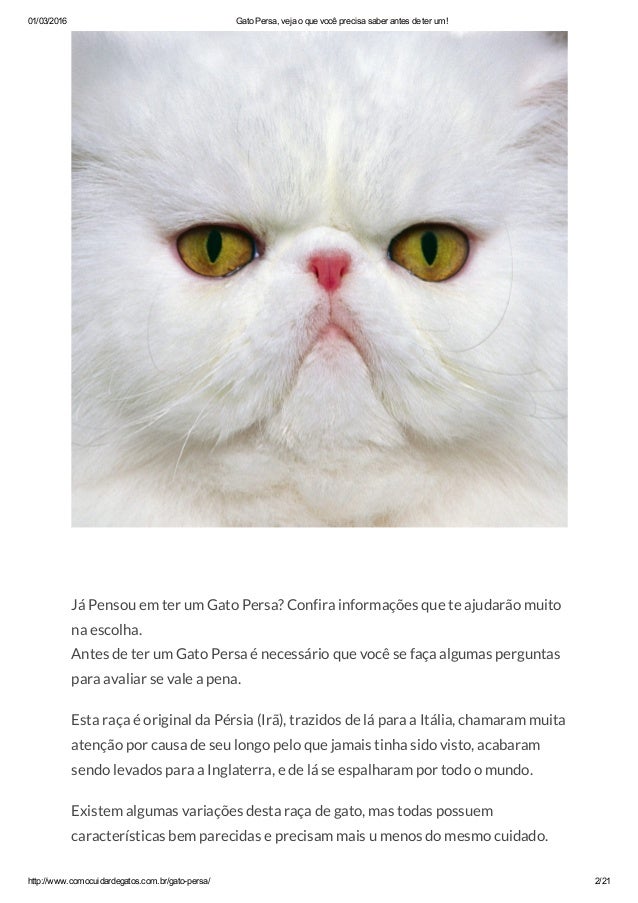 01/03/2016 Gato Persa, veja o que você precisa saber antes de ter um!

Já Pensou em ter um Gato Persa? Confira informações que te ajudarão muito na escolha.
Antes de ter um Gato Persa é necessário que você se faça algumas perguntas para avaliar se vale a pena.

Esta raça é original da Pérsia (Irã), trazidos de lá para a Itália, chamaram muita atenção por causa de seu longo pelo que jamais tinha sido visto, acabaram sendo levados para a Inglaterra, e de lá se espalharam por todo o mundo.

Existem algumas variações desta raça de gato, mas todas possuem características bem parecidas e precisam mais u menos do mesmo cuidado.

http://www.comocuidardegatos.com.br/gato-persa/ 2/21